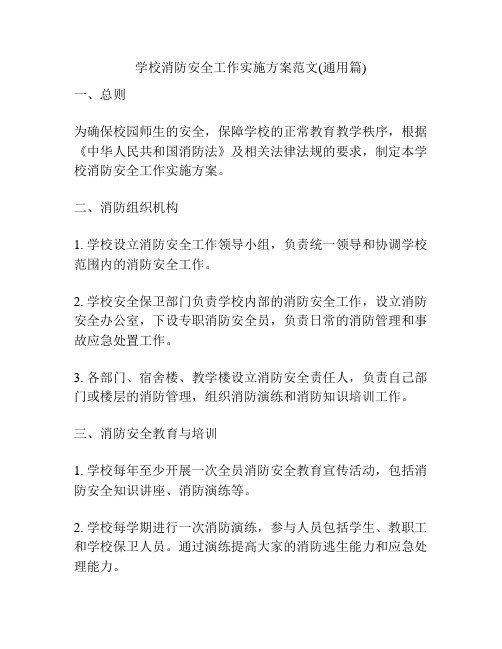 学校消防安全工作实施方案范文(通用篇)

一、总则

为确保校园师生的安全，保障学校的正常教育教学秩序，根据《中华人民共和国消防法》及相关法律法规的要求，制定本学校消防安全工作实施方案。

二、消防组织机构

1. 学校设立消防安全工作领导小组，负责统一领导和协调学校范围内的消防安全工作。

2. 学校安全保卫部门负责学校内部的消防安全工作，设立消防安全办公室，下设专职消防安全员，负责日常的消防管理和事故应急处置工作。

3. 各部门、宿舍楼、教学楼设立消防安全责任人，负责自己部门或楼层的消防管理，组织消防演练和消防知识培训工作。

三、消防安全教育与培训

1. 学校每年至少开展一次全员消防安全教育宣传活动，包括消防安全知识讲座、消防演练等。

2. 学校每学期进行一次消防演练，参与人员包括学生、教职工和学校保卫人员。通过演练提高大家的消防逃生能力和应急处理能力。